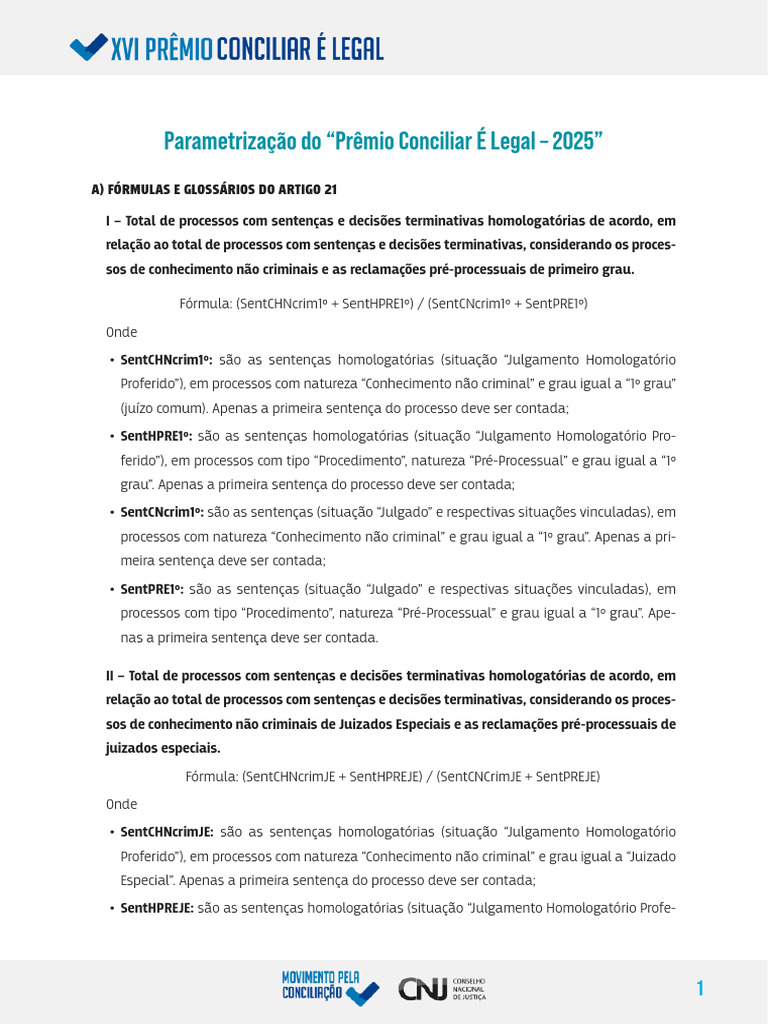 XVI PRÊMIO CONCILIAR É LEGAL

Parametrização do “Prêmio Conciliar É Legal – 2025”

A) FÓRMULAS E GLOSSÁRIOS DO ARTIGO 21

I – Total de processos com sentenças e decisões terminativas homologatórias de acordo, em relação ao total de processos com sentenças e decisões terminativas, considerando os processos de conhecimento não criminais e as reclamações pré-processuais de primeiro grau.

Fórmula: (SentCHNcrim1º + SentHPRE1º) / (SentCNcrim1º + SentPRE1º)

Onde

• SentCHNcrim1º: são as sentenças homologatórias (situação “Julgamento Homologatório Proferido”), em processos com natureza “Conhecimento não criminal” e grau igual a “1º grau” (juízo comum). Apenas a primeira sentença do processo deve ser contada;

• SentHPRE1º: são as sentenças homologatórias (situação “Julgamento Homologatório Proferido”), em processos com tipo “Procedimento”, natureza “Pré-Processual” e grau igual a “1º grau”. Apenas a primeira sentença do processo deve ser contada;

• SentCNcrim1º: são as sentenças (situação “Julgado” e respectivas situações vinculadas), em processos com natureza “Conhecimento não criminal” e grau igual a “1º grau”. Apenas a primeira sentença deve ser contada;

• SentPRE1º: são as sentenças (situação “Julgado” e respectivas situações vinculadas), em processos com tipo “Procedimento”, natureza “Pré-Processual” e grau igual a “1º grau”. Apenas a primeira sentença deve ser contada.

II – Total de processos com sentenças e decisões terminativas homologatórias de acordo, em relação ao total de processos com sentenças e decisões terminativas, considerando os processos de conhecimento não criminais de Juizados Especiais e as reclamações pré-processuais de juizados especiais.

Fórmula: (SentCHNcrimJE + SentHPREJE) / (SentCNCrimJE + SentPREJE)

Onde

• SentCHNcrimJE: são as sentenças homologatórias (situação “Julgamento Homologatório Proferido”), em processos com natureza “Conhecimento não criminal” e grau igual a “Juizado Especial”. Apenas a primeira sentença do processo deve ser contada;

• SentHPREJE: são as sentenças homologatórias (situação “Julgamento Homologatório Profe-

MOVIMENTO PELA CONCILIAÇÃO
CNJ CONSELHO NACIONAL DE JUSTIÇA
1